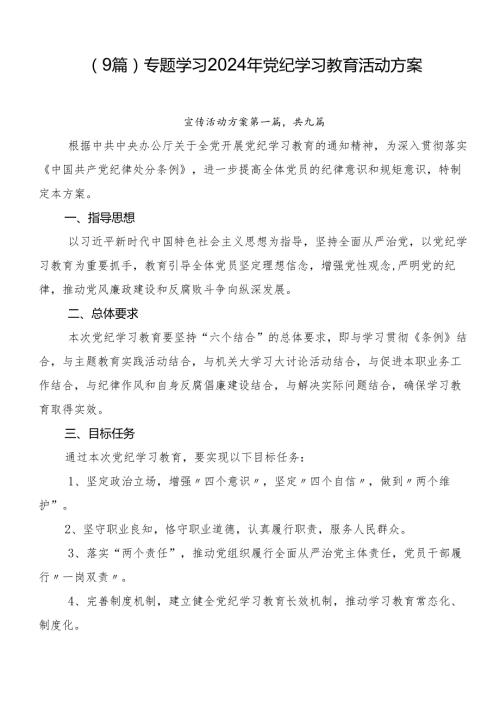 （9篇）专题学习2024年党纪学习教育活动方案

宣传活动方案第一篇，共九篇

根据中共中央办公厅关于全党开展党纪学习教育的通知精神，为深入贯彻落实《中国共产党纪律处分条例》，进一步提高全体党员的纪律意识和规矩意识，特制定本方案。

一、指导思想

以习近平新时代中国特色社会主义思想为指导，坚持全面从严治党，以党纪学习教育为重要抓手，教育引导全体党员坚定理想信念，增强党性观念，严明党的纪律，推动党风廉政建设和反腐败斗争向纵深发展。

二、总体要求

本次党纪学习教育要坚持“六个结合”的总体要求，即与学习贯彻《条例》结合，与主题教育实践活动结合，与机关大学习大讨论活动结合，与促进本职业务工作结合，与纪律作风和自身反腐倡廉建设结合，与解决实际问题结合，确保学习教育取得实效。

三、目标任务

通过本次党纪学习教育，要实现以下目标任务：

1、坚定政治立场，增强〃四个意识〃，坚定〃四个自信〃，做到〃两个维护”。

2、坚守职业良知，恪守职业道德，认真履行职责，服务人民群众。

3、落实“两个责任”，推动党组织履行全面从严治党主体责任，党员干部履行〃一岗双责〃。

4、完善制度机制，建立健全党纪学习教育长效机制，推动学习教育常态化、制度化。